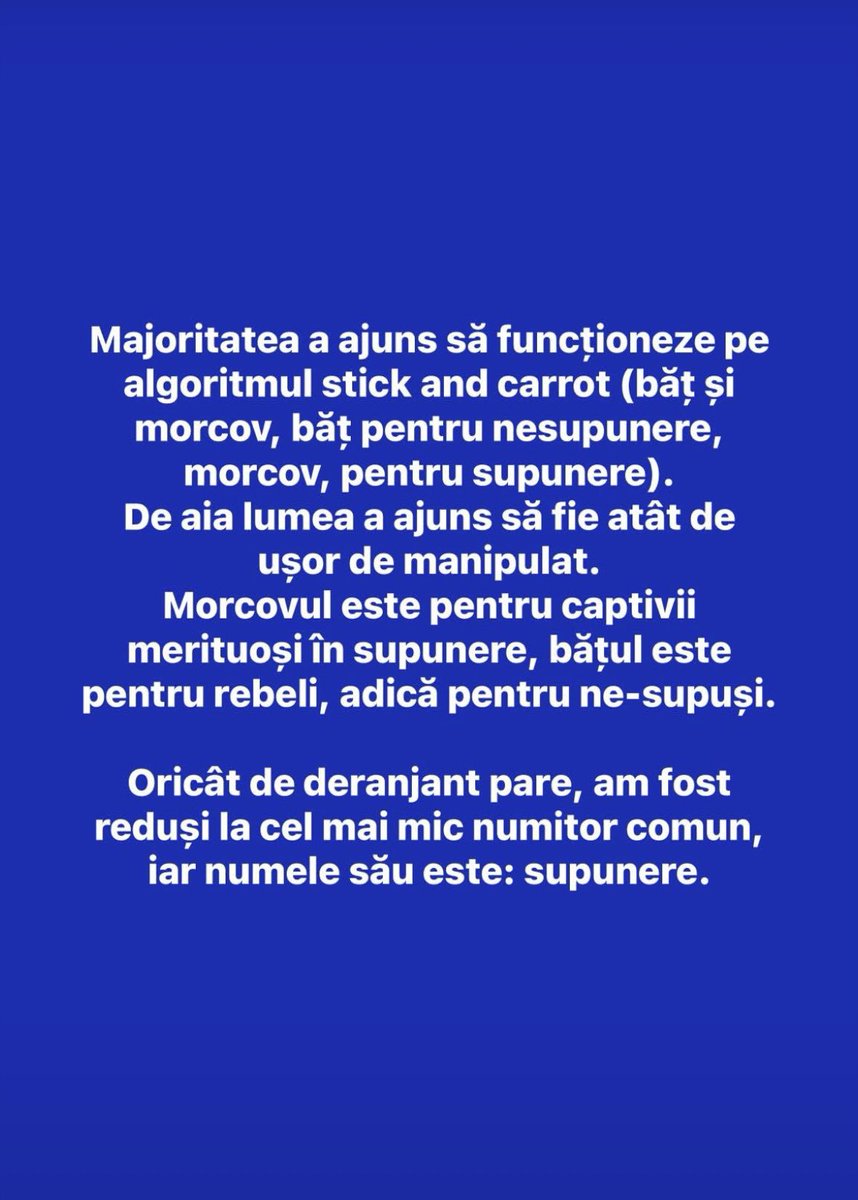 Majoritatea a ajuns să funcționeze pe algoritmul stick and carrot (băț și morcov, băț pentru nesupunere, morcov, pentru supunere).
De aia lumea a ajuns să fie atât de ușor de manipulat.
Morcovul este pentru captivii merituoși în supunere, bățul este pentru rebeli, adică pentru ne-supuși.

Oricât de deranjant pare, am fost reduși la cel mai mic numitor comun, iar numele său este: supunere.